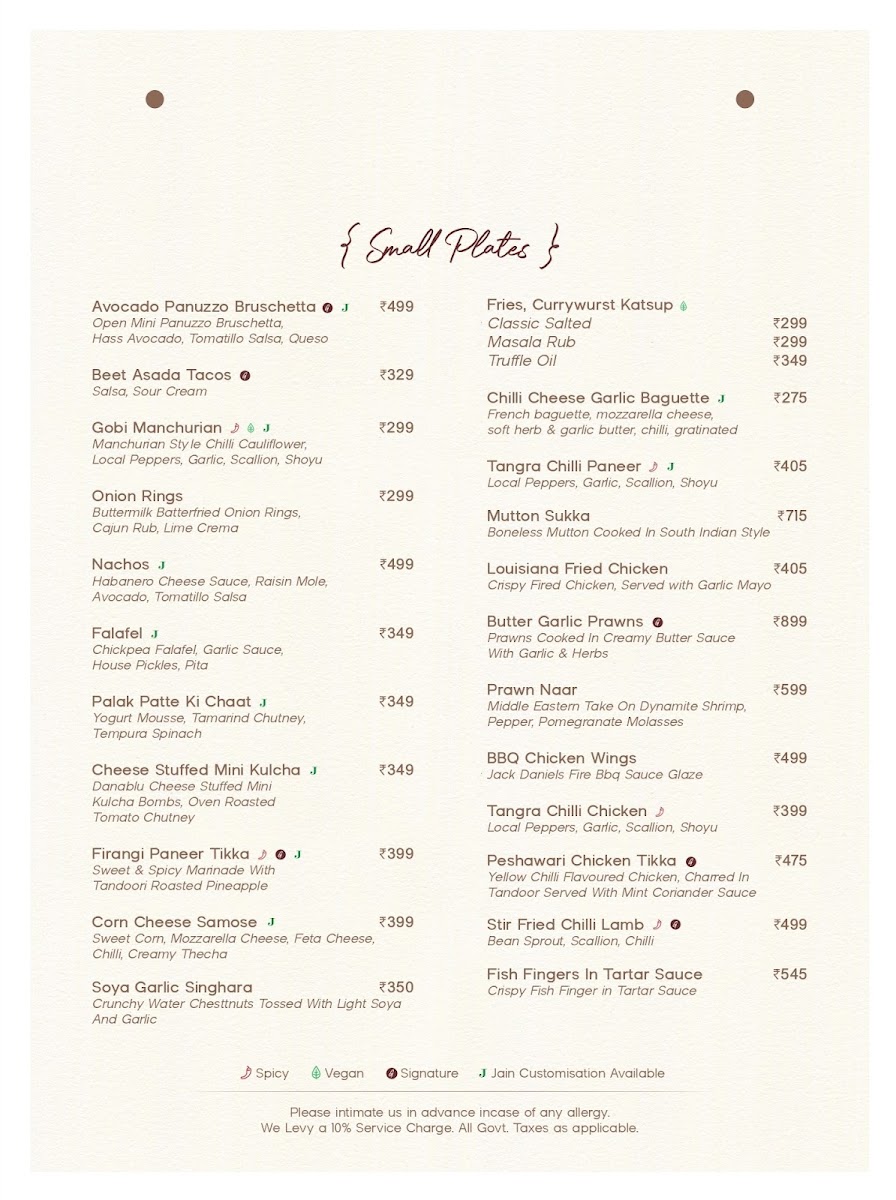 { Small Plates }

Avocado Panuzzo Bruschetta J ₹499
Open Mini Panuzzo Bruschetta, Hass Avocado, Tomatillo Salsa, Queso

Beet Asada Tacos ₹329
Salsa, Sour Cream

Gobi Manchurian J ₹299
Manchurian Style Chilli Cauliflower, Local Peppers, Garlic, Scallion, Shoyu

Onion Rings ₹299
Buttermilk Batterfried Onion Rings, Cajun Rub, Lime Crema

Nachos J ₹499
Habanero Cheese Sauce, Raisin Mole, Avocado, Tomatillo Salsa

Falafel J ₹349
Chickpea Falafel, Garlic Sauce, House Pickles, Pita

Palak Patte Ki Chaat J ₹349
Yogurt Mousse, Tamarind Chutney, Tempura Spinach

Cheese Stuffed Mini Kulcha J ₹349
Danablu Cheese Stuffed Mini Kulcha Bombs, Oven Roasted Tomato Chutney

Firangi Paneer Tikka J ₹399
Sweet & Spicy Marinade With Tandoori Roasted Pineapple

Corn Cheese Samose J ₹399
Sweet Corn, Mozzarella Cheese, Feta Cheese, Chilli, Creamy Thecha

Soya Garlic Singhara ₹350
Crunchy Water Chesttnuts Tossed With Light Soya And Garlic

Fries, Currywurst Katsup
Classic Salted ₹299
Masala Rub ₹299
Truffle Oil ₹349

Chilli Cheese Garlic Baguette J ₹275
French baguette, mozzarella cheese, soft herb & garlic butter, chilli, gratinated

Tangra Chilli Paneer J ₹405
Local Peppers, Garlic, Scallion, Shoyu

Mutton Sukka ₹715
Boneless Mutton Cooked In South Indian Style

Louisiana Fried Chicken ₹405
Crispy Fired Chicken, Served with Garlic Mayo

Butter Garlic Prawns ₹899
Prawns Cooked In Creamy Butter Sauce With Garlic & Herbs

Prawn Naar ₹599
Middle Eastern Take On Dynamite Shrimp, Pepper, Pomegranate Molasses

BBQ Chicken Wings ₹499
Jack Daniels Fire Bbq Sauce Glaze

Tangra Chilli Chicken ₹399
Local Peppers, Garlic, Scallion, Shoyu

Peshawari Chicken Tikka ₹475
Yellow Chilli Flavoured Chicken, Charred In Tandoor Served With Mint Coriander Sauce

Stir Fried Chilli Lamb ₹499
Bean Sprout, Scallion, Chilli

Fish Fingers In Tartar Sauce ₹545
Crispy Fish Finger in Tartar Sauce

Spicy Vegan Signature J Jain Customisation Available

Please intimate us in advance incase of any allergy.
We Levy a 10% Service Charge. All Govt. Taxes as applicable.